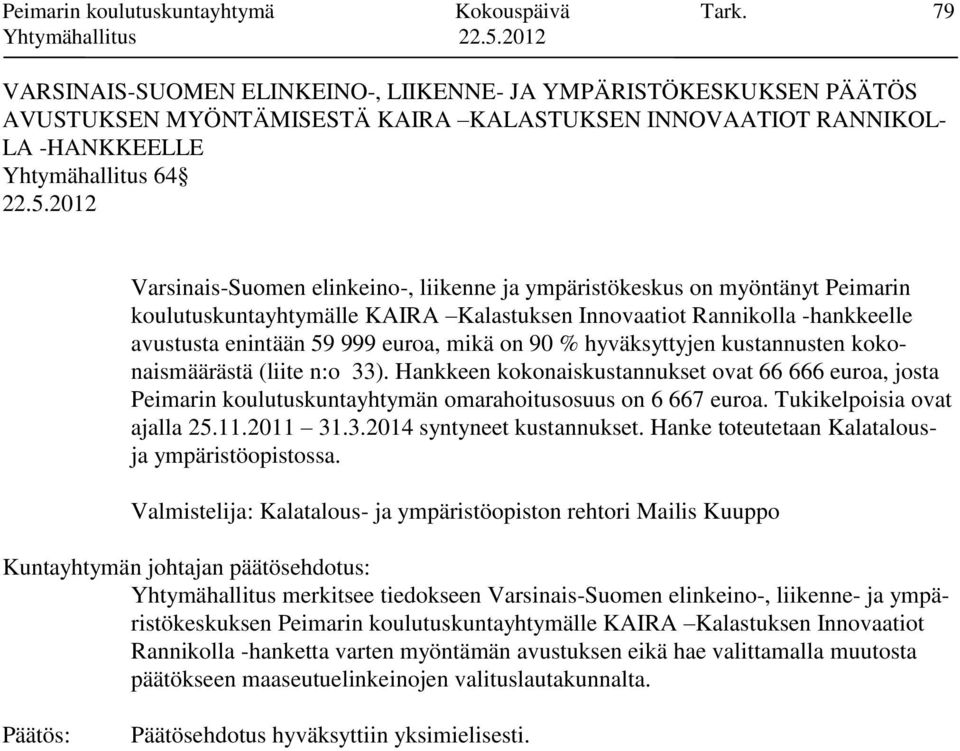 Peimarin koulutuskuntayhtymä Kokouspäivä Tark. 79
Yhtymähallitus 22.5.2012

VARSINAIS-SUOMEN ELINKEINO-, LIIKENNE- JA YMPÄRISTÖKESKUKSEN PÄÄTÖS AVUSTUKSEN MYÖNTÄMISESTÄ KAIRA –KALASTUKSEN INNOVAATIOT RANNIKOLLA -HANKKEELLE
Yhtymähallitus 64§
22.5.2012

Varsinais-Suomen elinkeino-, liikenne ja ympäristökeskus on myöntänyt Peimarin koulutuskuntayhtymälle KAIRA –Kalastuksen Innovaatiot Rannikolla -hankkeelle avustusta enintään 59 999 euroa, mikä on 90 % hyväksyttyjen kustannusten kokonaismäärästä (liite n:o 33). Hankkeen kokonaiskustannukset ovat 66 666 euroa, josta Peimarin koulutuskuntayhtymän omarahoitusosuus on 6 667 euroa. Tukikelpoisia ovat ajalla 25.11.2011 – 31.3.2014 syntyneet kustannukset. Hanke toteutetaan Kalatalous- ja ympäristöopistossa.

Valmistelija: Kalatalous- ja ympäristöopiston rehtori Mailis Kuuppo

Kuntayhtymän johtajan päätösehdotus:
Yhtymähallitus merkitsee tiedokseen Varsinais-Suomen elinkeino-, liikenne- ja ympäristökeskuksen Peimarin koulutuskuntayhtymälle KAIRA –Kalastuksen Innovaatiot Rannikolla -hanketta varten myöntämän avustuksen eikä hae valittamalla muutosta päätökseen maaseutuelinkeinojen valituslautakunnalta.

Päätös: Päätösehdotus hyväksyttiin yksimielisesti.